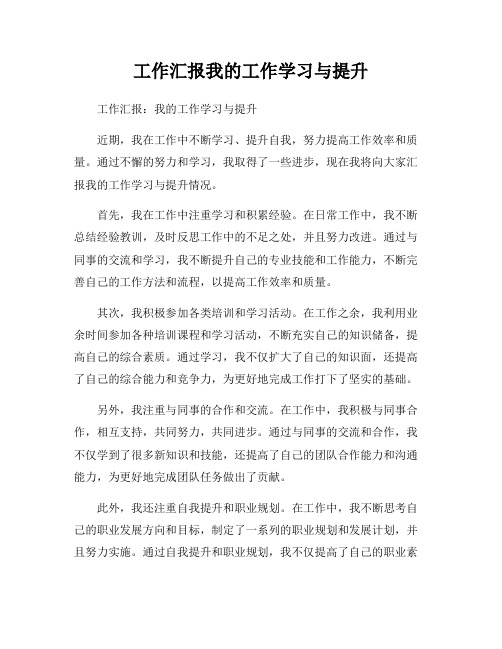 工作汇报我的工作学习与提升

工作汇报：我的工作学习与提升

近期，我在工作中不断学习、提升自我，努力提高工作效率和质量。通过不懈的努力和学习，我取得了一些进步，现在我将向大家汇报我的工作学习与提升情况。

首先，我在工作中注重学习和积累经验。在日常工作中，我不断总结经验教训，及时反思工作中的不足之处，并且努力改进。通过与同事的交流和学习，我不断提升自己的专业技能和工作能力，不断完善自己的工作方法和流程，以提高工作效率和质量。

其次，我积极参加各类培训和学习活动。在工作之余，我利用业余时间参加各种培训课程和学习活动，不断充实自己的知识储备，提高自己的综合素质。通过学习，我不仅扩大了自己的知识面，还提高了自己的综合能力和竞争力，为更好地完成工作打下了坚实的基础。

另外，我注重与同事的合作和交流。在工作中，我积极与同事合作，相互支持，共同努力，共同进步。通过与同事的交流和合作，我不仅学到了很多新知识和技能，还提高了自己的团队合作能力和沟通能力，为更好地完成团队任务做出了贡献。

此外，我还注重自我提升和职业规划。在工作中，我不断思考自己的职业发展方向和目标，制定了一系列的职业规划和发展计划，并且努力实施。通过自我提升和职业规划，我不仅提高了自己的职业素